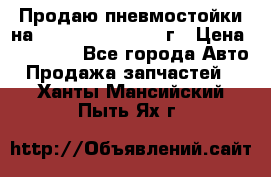 Продаю пневмостойки на г Цена Все города Авто Продажа запчастей Ханты Мансийский Пыть Ях г

http://Объявлений.сайт